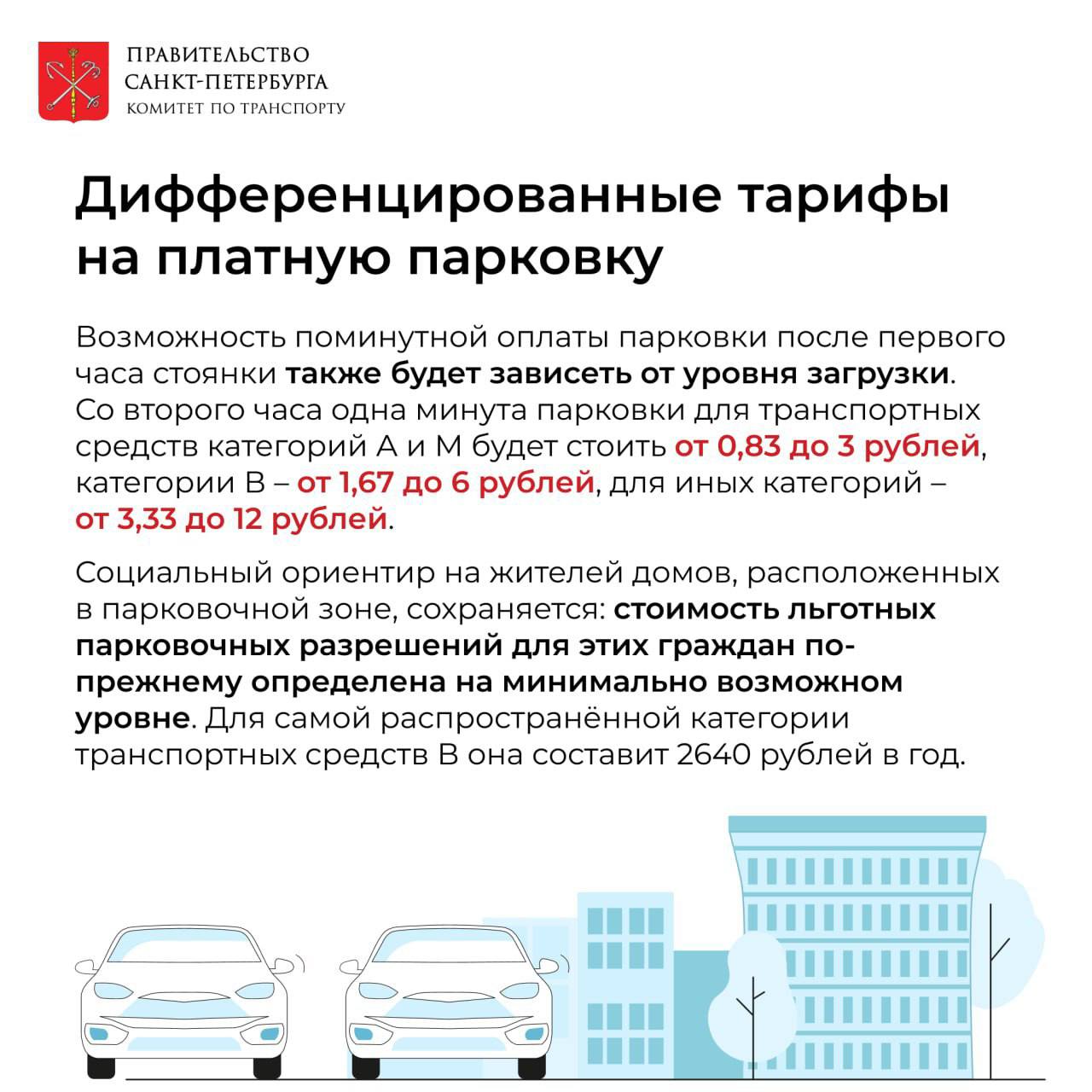 ПРАВИТЕЛЬСТВО
САНКТ-ПЕТЕРБУРГА
КОМИТЕТ ПО ТРАНСПОРТУ

Дифференцированные тарифы на платную парковку

Возможность поминутной оплаты парковки после первого часа стоянки также будет зависеть от уровня загрузки. Со второго часа одна минута парковки для транспортных средств категорий А и М будет стоить от 0,83 до 3 рублей, категории В – от 1,67 до 6 рублей, для иных категорий – от 3,33 до 12 рублей.

Социальный ориентир на жителей домов, расположенных в парковочной зоне, сохраняется: стоимость льготных парковочных разрешений для этих граждан по-прежнему определена на минимально возможном уровне. Для самой распространённой категории транспортных средств В она составит 2640 рублей в год.